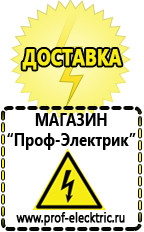 ДОСТАВКА

МАГАЗИН
“Проф-Электрик”

www.prof-electric.ru